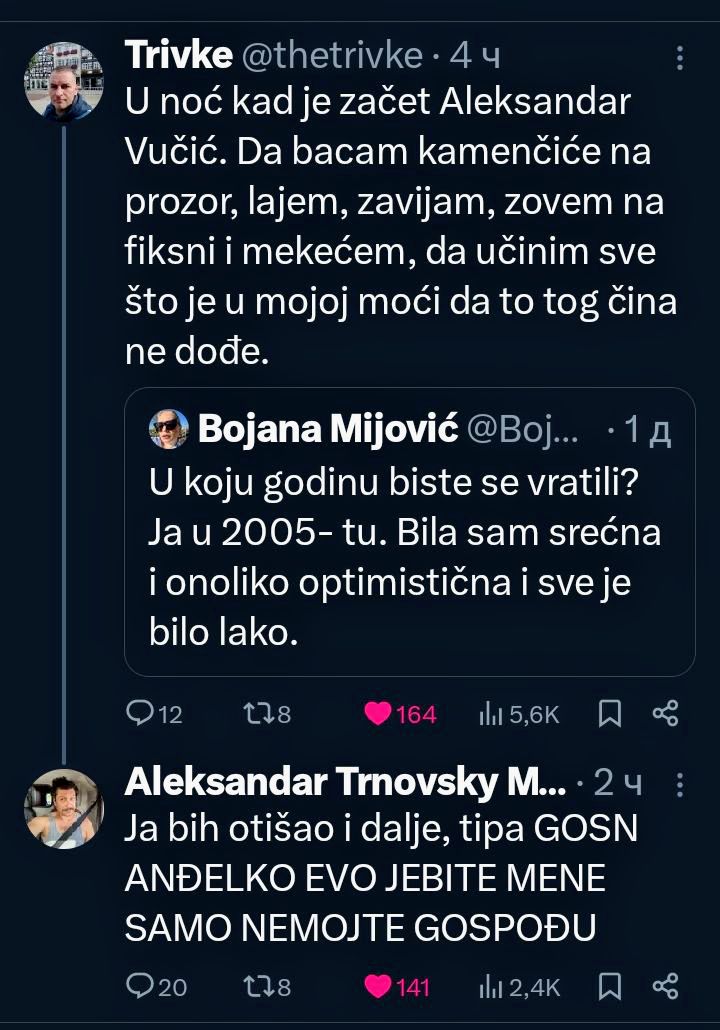 Trivke @thetrivke · 4 ч
U noć kad je začet Aleksandar Vučić. Da bacam kamenčiće na prozor, lajem, zavijam, zovem na fiksni i mekećem, da učinim sve što je u mojoj moći da to tog čina ne dođe.

Bojana Mijović @Boj... · 1 д
U koju godinu biste se vratili? Ja u 2005- tu. Bila sam srećna i onoliko optimistična i sve je bilo lako.

12 8 164 5,6K

Aleksandar Trnovsky M... · 2 ч
Ja bih otišao i dalje, tipa GOSN ANĐELKO EVO JEBITE MENE SAMO NEMOJTE GOSPOĐU

20 8 141 2,4K